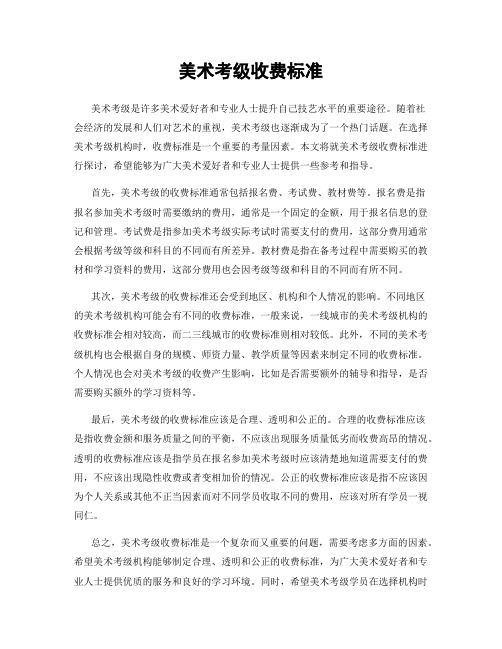 美术考级收费标准

美术考级是许多美术爱好者和专业人士提升自己技艺水平的重要途径。随着社会经济的发展和人们对艺术的重视，美术考级也逐渐成为了一个热门话题。在选择美术考级机构时，收费标准是一个重要的考量因素。本文将就美术考级收费标准进行探讨，希望能够为广大美术爱好者和专业人士提供一些参考和指导。

首先，美术考级的收费标准通常包括报名费、考试费、教材费等。报名费是指报名参加美术考级时需要缴纳的费用，通常是一个固定的金额，用于报名信息的登记和管理。考试费是指参加美术考级实际考试时需要支付的费用，这部分费用通常会根据考级等级和科目的不同而有所差异。教材费是指在备考过程中需要购买的教材和学习资料的费用，这部分费用也会因考级等级和科目的不同而有所不同。

其次，美术考级的收费标准还会受到地区、机构和个人情况的影响。不同地区的美术考级机构可能会有不同的收费标准，一般来说，一线城市的美术考级机构的收费标准会相对较高，而二三线城市的收费标准则相对较低。此外，不同的美术考级机构也会根据自身的规模、师资力量、教学质量等因素来制定不同的收费标准。个人情况也会对美术考级的收费产生影响，比如是否需要额外的辅导和指导，是否需要购买额外的学习资料等。

最后，美术考级的收费标准应该是合理、透明和公正的。合理的收费标准应该是指收费金额和服务质量之间的平衡，不应该出现服务质量低劣而收费高昂的情况。透明的收费标准应该是指学员在报名参加美术考级时应该清楚地知道需要支付的费用，不应该出现隐性收费或者变相加价的情况。公正的收费标准应该是指不应该因为个人关系或其他不正当因素而对不同学员收取不同的费用，应该对所有学员一视同仁。

总之，美术考级收费标准是一个复杂而又重要的问题，需要考虑多方面的因素。希望美术考级机构能够制定合理、透明和公正的收费标准，为广大美术爱好者和专业人士提供优质的服务和良好的学习环境。同时，希望美术考级学员在选择机构时